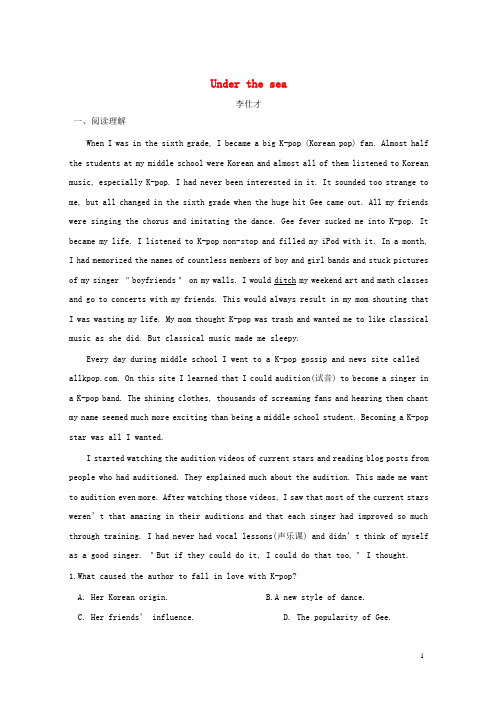 Under the sea

李仕才

一、阅读理解

When I was in the sixth grade, I became a big K-pop (Korean pop) fan. Almost half the students at my middle school were Korean and almost all of them listened to Korean music, especially K-pop. I had never been interested in it. It sounded too strange to me, but all changed in the sixth grade when the huge hit Gee came out. All my friends were singing the chorus and imitating the dance. Gee fever sucked me into K-pop. It became my life. I listened to K-pop non-stop and filled my iPod with it. In a month, I had memorized the names of countless members of boy and girl bands and stuck pictures of my singer "boyfriends" on my walls. I would ditch my weekend art and math classes and go to concerts with my friends. This would always result in my mom shouting that I was wasting my life. My mom thought K-pop was trash and wanted me to like classical music as she did. But classical music made me sleepy.

Every day during middle school I went to a K-pop gossip and news site called allkpop.com. On this site I learned that I could audition(试音) to become a singer in a K-pop band. The shining clothes, thousands of screaming fans and hearing them chant my name seemed much more exciting than being a middle school student. Becoming a K-pop star was all I wanted.

I started watching the audition videos of current stars and reading blog posts from people who had auditioned. They explained much about the audition. This made me want to audition even more. After watching those videos, I saw that most of the current stars weren't that amazing in their auditions and that each singer had improved so much through training. I had never had vocal lessons(声乐课) and didn't think of myself as a good singer. "But if they could do it, I could do that too," I thought.

1.What caused the author to fall in love with K-pop?

A. Her Korean origin.

B.A new style of dance.

C. Her friends' influence.

D. The popularity of Gee.

1